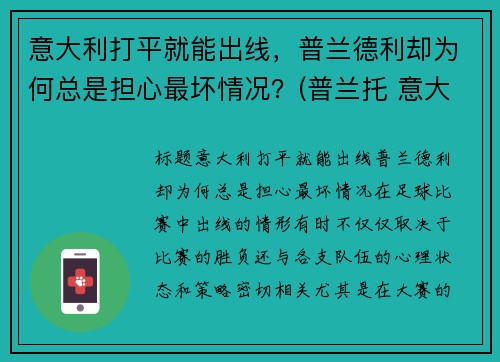 意大利打平就能出线，普兰德利却为何总是担心最坏情况？(普兰托 意大

标题意大利打平就能出线普兰德利却为何总是担心最坏情况在足球比赛中出线的情形有时不仅仅取决于比赛的胜负还与各支队伍的心理状态和策略密切相关尤其是在大赛的